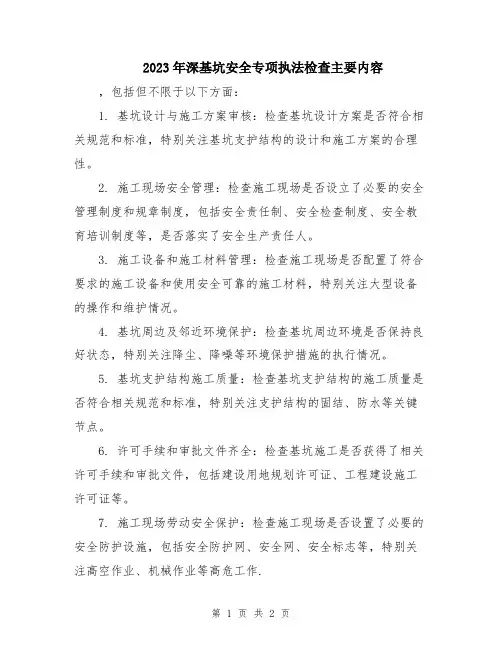 2023年深基坑安全专项执法检查主要内容

，包括但不限于以下方面：

1. 基坑设计与施工方案审核：检查基坑设计方案是否符合相关规范和标准，特别关注基坑支护结构的设计和施工方案的合理性。

2. 施工现场安全管理：检查施工现场是否设立了必要的安全管理制度和规章制度，包括安全责任制、安全检查制度、安全教育培训制度等，是否落实了安全生产责任人。

3. 施工设备和施工材料管理：检查施工现场是否配置了符合要求的施工设备和使用安全可靠的施工材料，特别关注大型设备的操作和维护情况。

4. 基坑周边及邻近环境保护：检查基坑周边环境是否保持良好状态，特别关注降尘、降噪等环境保护措施的执行情况。

5. 基坑支护结构施工质量：检查基坑支护结构的施工质量是否符合相关规范和标准，特别关注支护结构的固结、防水等关键节点。

6. 许可手续和审批文件齐全：检查基坑施工是否获得了相关许可手续和审批文件，包括建设用地规划许可证、工程建设施工许可证等。

7. 施工现场劳动安全保护：检查施工现场是否设置了必要的安全防护设施，包括安全防护网、安全网、安全标志等，特别关注高空作业、机械作业等高危工作.

第 1 页 共 2 页